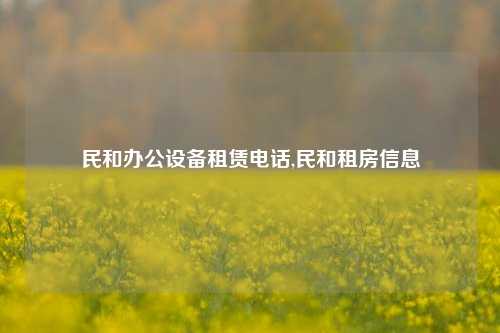 民和办公设备租赁电话,民和租房信息